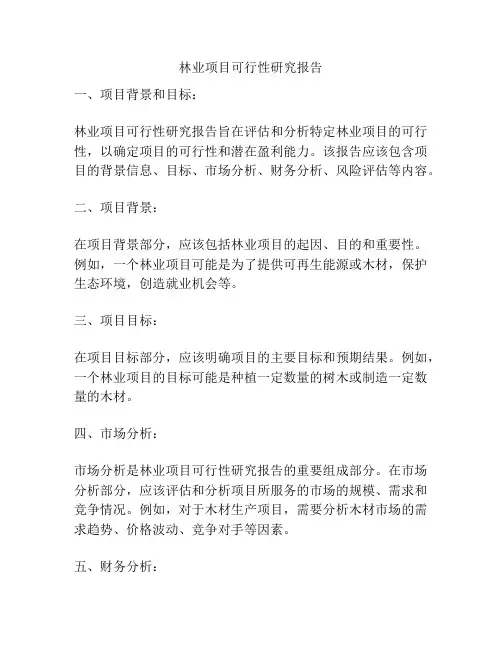 林业项目可行性研究报告

一、项目背景和目标：

林业项目可行性研究报告旨在评估和分析特定林业项目的可行性，以确定项目的可行性和潜在盈利能力。该报告应该包含项目的背景信息、目标、市场分析、财务分析、风险评估等内容。

二、项目背景：

在项目背景部分，应该包括林业项目的起因、目的和重要性。例如，一个林业项目可能是为了提供可再生能源或木材，保护生态环境，创造就业机会等。

三、项目目标：

在项目目标部分，应该明确项目的主要目标和预期结果。例如，一个林业项目的目标可能是种植一定数量的树木或制造一定数量的木材。

四、市场分析：

市场分析是林业项目可行性研究报告的重要组成部分。在市场分析部分，应该评估和分析项目所服务的市场的规模、需求和竞争情况。例如，对于木材生产项目，需要分析木材市场的需求趋势、价格波动、竞争对手等因素。

五、财务分析：